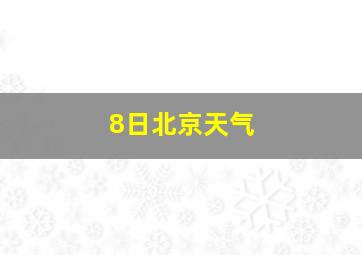 8日北京天气